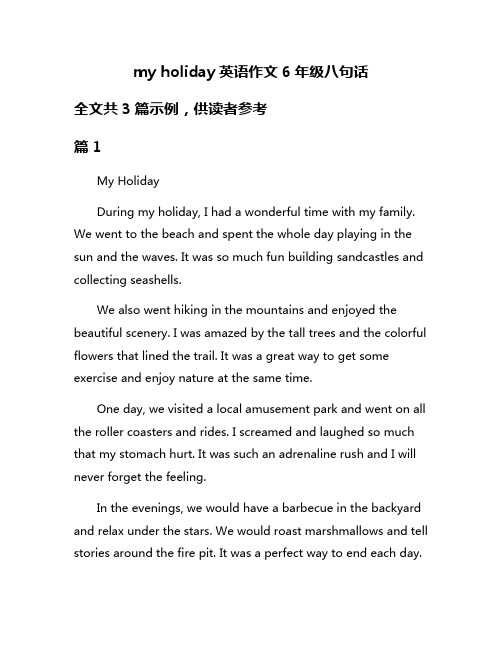 my holiday 英语作文 6 年级八句话

全文共 3 篇示例，供读者参考

篇 1

My Holiday

During my holiday, I had a wonderful time with my family. We went to the beach and spent the whole day playing in the sun and the waves. It was so much fun building sandcastles and collecting seashells.

We also went hiking in the mountains and enjoyed the beautiful scenery. I was amazed by the tall trees and the colorful flowers that lined the trail. It was a great way to get some exercise and enjoy nature at the same time.

One day, we visited a local amusement park and went on all the roller coasters and rides. I screamed and laughed so much that my stomach hurt. It was such an adrenaline rush and I will never forget the feeling.

In the evenings, we would have a barbecue in the backyard and relax under the stars. We would roast marshmallows and tell stories around the fire pit. It was a perfect way to end each day.